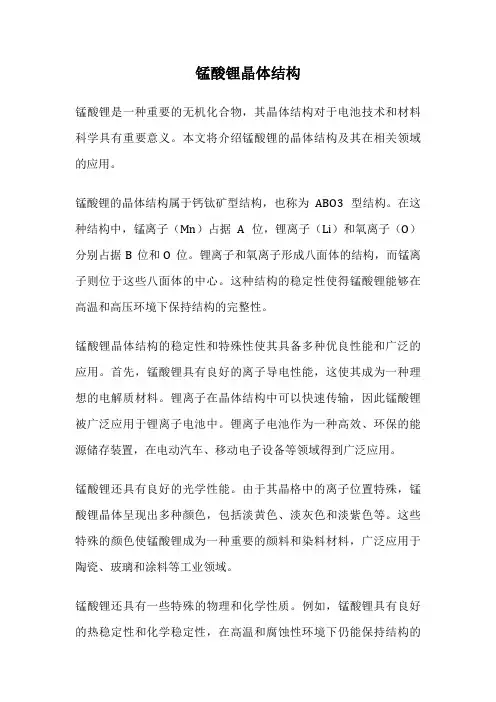 锰酸锂晶体结构

锰酸锂是一种重要的无机化合物，其晶体结构对于电池技术和材料科学具有重要意义。本文将介绍锰酸锂的晶体结构及其在相关领域的应用。

锰酸锂的晶体结构属于钙钛矿型结构，也称为 ABO3 型结构。在这种结构中，锰离子（Mn）占据 A 位，锂离子（Li）和氧离子（O）分别占据 B 位和 O 位。锂离子和氧离子形成八面体的结构，而锰离子则位于这些八面体的中心。这种结构的稳定性使得锰酸锂能够在高温和高压环境下保持结构的完整性。

锰酸锂晶体结构的稳定性和特殊性使其具备多种优良性能和广泛的应用。首先，锰酸锂具有良好的离子导电性能，这使其成为一种理想的电解质材料。锂离子在晶体结构中可以快速传输，因此锰酸锂被广泛应用于锂离子电池中。锂离子电池作为一种高效、环保的能源储存装置，在电动汽车、移动电子设备等领域得到广泛应用。

锰酸锂还具有良好的光学性能。由于其晶格中的离子位置特殊，锰酸锂晶体呈现出多种颜色，包括淡黄色、淡灰色和淡紫色等。这些特殊的颜色使锰酸锂成为一种重要的颜料和染料材料，广泛应用于陶瓷、玻璃和涂料等工业领域。

锰酸锂还具有一些特殊的物理和化学性质。例如，锰酸锂具有良好的热稳定性和化学稳定性，在高温和腐蚀性环境下仍能保持结构的